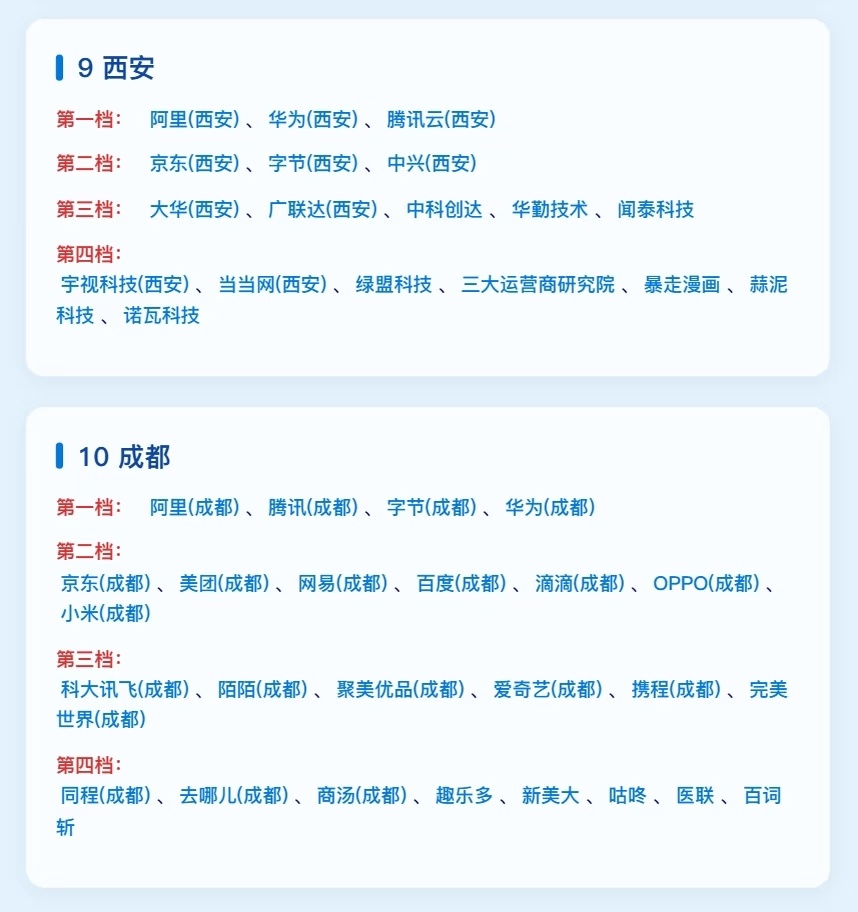 9 西安

第一档： 阿里(西安) 、 华为(西安) 、 腾讯云(西安)

第二档： 京东(西安) 、 字节(西安) 、 中兴(西安)

第三档： 大华(西安) 、 广联达(西安) 、 中科创达 、 华勤技术 、 闻泰科技

第四档：
宇视科技(西安) 、 当当网(西安) 、 绿盟科技 、 三大运营商研究院 、 暴走漫画 、 蒜泥科技 、 诺瓦科技

10 成都

第一档： 阿里(成都) 、 腾讯(成都) 、 字节(成都) 、 华为(成都)

第二档：
京东(成都) 、 美团(成都) 、 网易(成都) 、 百度(成都) 、 滴滴(成都) 、 OPPO(成都) 、 小米(成都)

第三档：
科大讯飞(成都) 、 陌陌(成都) 、 聚美优品(成都) 、 爱奇艺(成都) 、 携程(成都) 、 完美世界(成都)

第四档：
同程(成都) 、 去哪儿(成都) 、 商汤(成都) 、 趣乐多 、 新美大 、 咕咚 、 医联 、 百词斩